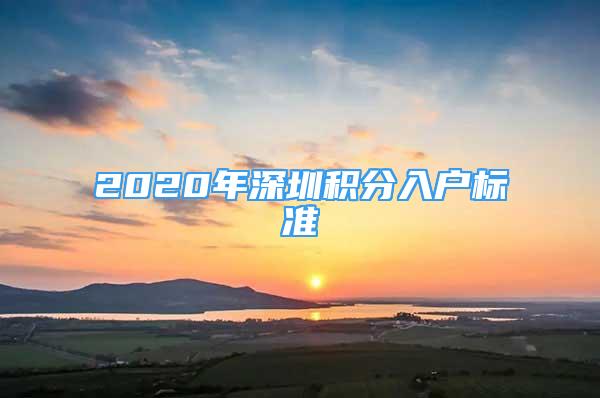 2020年深圳积分入户标准